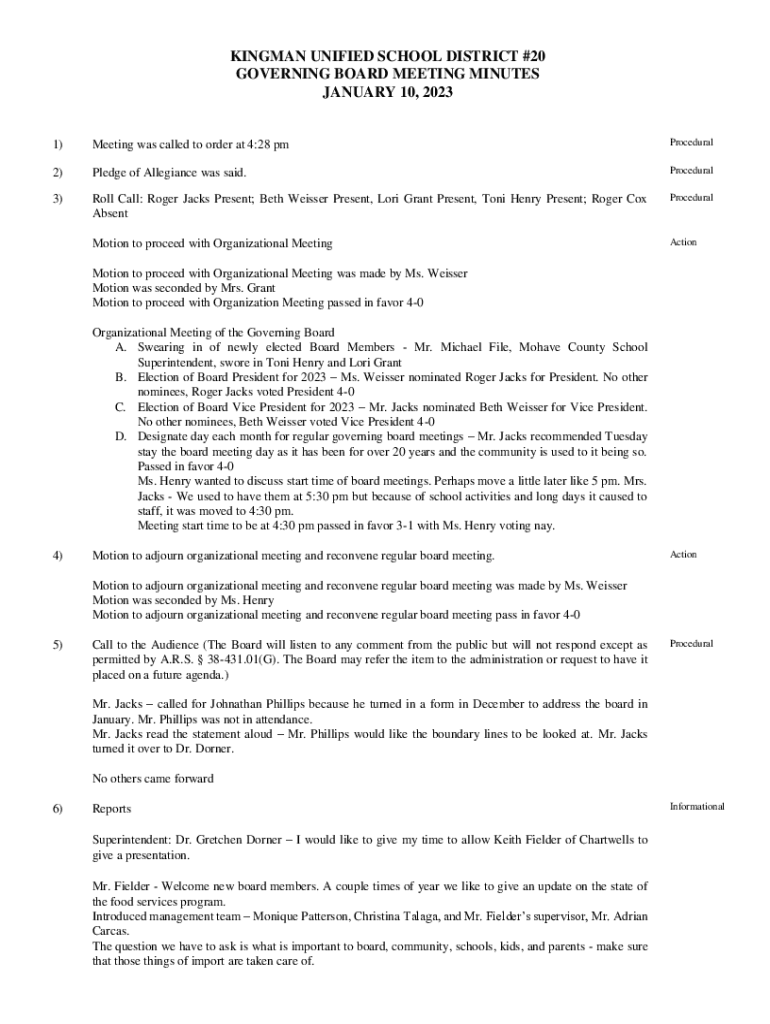 KINGMAN UNIFIED SCHOOL DISTRICT #20
GOVERNING BOARD MEETING MINUTES
JANUARY 10, 2023

1) Meeting was called to order at 4:28 pm

Procedural

2) Pledge of Allegiance was said.

Procedural

3) Roll Call: Roger Jacks Present; Beth Weisser Present, Lori Grant Present, Toni Henry Present; Roger Cox Absent

Procedural

Motion to proceed with Organizational Meeting

Action

Motion to proceed with Organizational Meeting was made by Ms. Weisser
Motion was seconded by Mrs. Grant
Motion to proceed with Organization Meeting passed in favor 4-0

Organizational Meeting of the Governing Board
A. Swearing in of newly elected Board Members - Mr. Michael File, Mohave County School Superintendent, swore in Toni Henry and Lori Grant
B. Election of Board President for 2023 – Ms. Weisser nominated Roger Jacks for President. No other nominees, Roger Jacks voted President 4-0
C. Election of Board Vice President for 2023 – Mr. Jacks nominated Beth Weisser for Vice President. No other nominees, Beth Weisser voted Vice President 4-0
D. Designate day each month for regular governing board meetings – Mr. Jacks recommended Tuesday stay the board meeting day as it has been for over 20 years and the community is used to it being so. Passed in favor 4-0
Ms. Henry wanted to discuss start time of board meetings. Perhaps move a little later like 5 pm. Mrs. Jacks - We used to have them at 5:30 pm but because of school activities and long days it caused to staff, it was moved to 4:30 pm.
Meeting start time to be at 4:30 pm passed in favor 3-1 with Ms. Henry voting nay.

4) Motion to adjourn organizational meeting and reconvene regular board meeting.

Action

Motion to adjourn organizational meeting and reconvene regular board meeting was made by Ms. Weisser
Motion was seconded by Ms. Henry
Motion to adjourn organizational meeting and reconvene regular board meeting pass in favor 4-0

5) Call to the Audience (The Board will listen to any comment from the public but will not respond except as permitted by A.R.S. § 38-431.01(G). The Board may refer the item to the administration or request to have it placed on a future agenda.)

Procedural

Mr. Jacks – called for Johnathan Phillips because he turned in a form in December to address the board in January. Mr. Phillips was not in attendance.
Mr. Jacks read the statement aloud – Mr. Phillips would like the boundary lines to be looked at. Mr. Jacks turned it over to Dr. Dorner.

No others came forward

6) Reports

Informational

Superintendent: Dr. Gretchen Dorner – I would like to give my time to allow Keith Fielder of Chartwells to give a presentation.

Mr. Fielder - Welcome new board members. A couple times of year we like to give an update on the state of the food services program.
Introduced management team – Monique Patterson, Christina Talaga, and Mr. Fielder's supervisor, Mr. Adrian Carcas.
The question we have to ask is what is important to board, community, schools, kids, and parents - make sure that those things of import are taken care of.